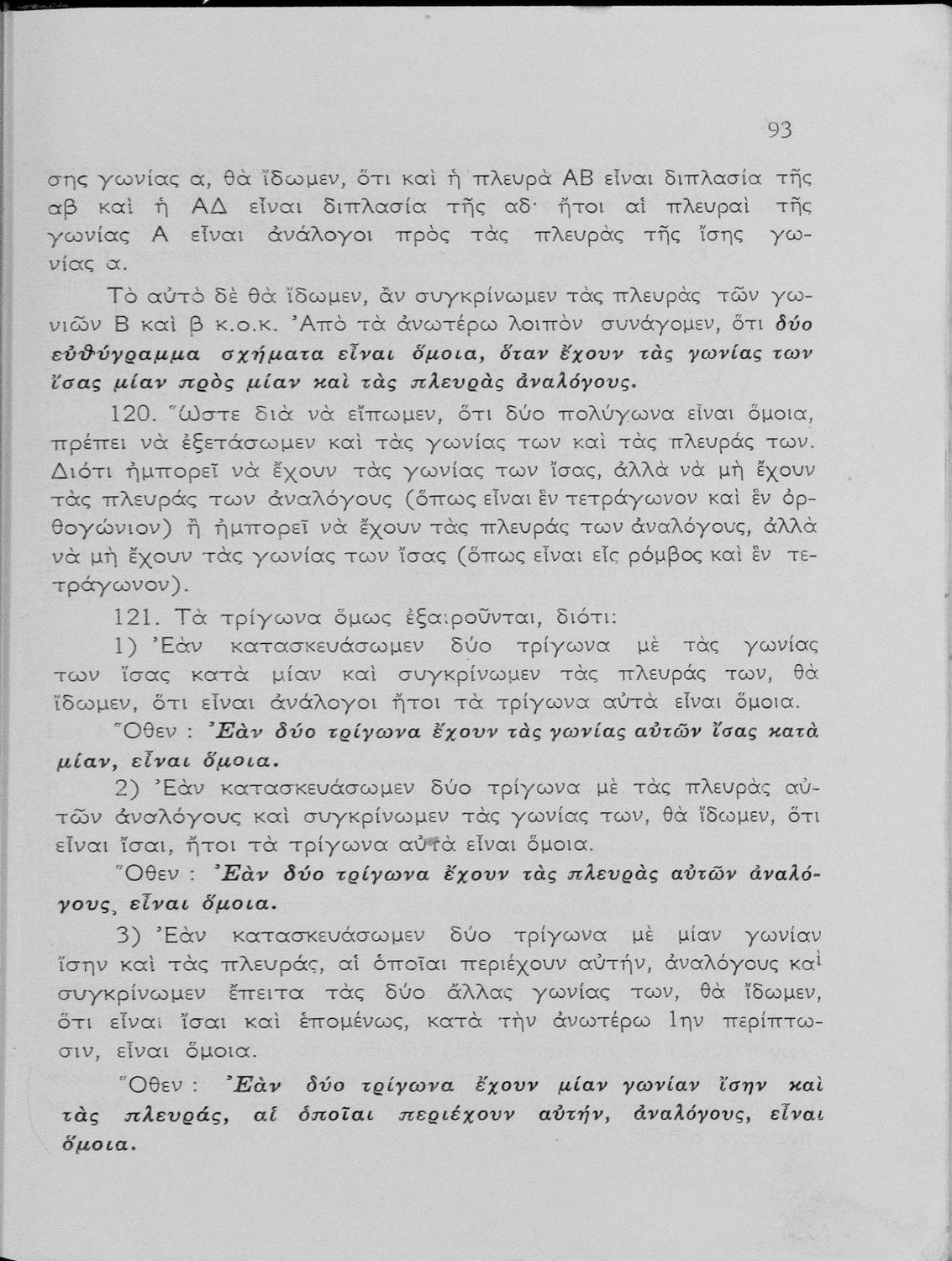 93

σης γωνίας α, θὰ ἴδωμεν, ὅτι καὶ ἡ πλευρὰ ΑΒ εἶναι διπλασία τῆς αβ καὶ ἡ ΑΔ εἶναι διπλασία τῆς αδ· ἤτοι αἱ πλευραὶ τῆς γωνίας Α εἶναι ἀνάλογοι πρὸς τὰς πλευρὰς τῆς ἴσης γωνίας α.

Τὸ αὐτὸ δὲ θὰ ἴδωμεν, ἂν συγκρίνωμεν τὰς πλευρὰς τῶν γωνιῶν Β καὶ β κ.ο.κ. Ἀπὸ τὰ ἀνωτέρω λοιπὸν συνάγομεν, ὅτι δύο εὐθύγραμμα σχήματα εἶναι ὅμοια, ὅταν ἔχουν τὰς γωνίας των ἴσας μίαν πρὸς μίαν καὶ τὰς πλευρὰς ἀναλόγους.

120. Ὥστε διὰ νὰ εἴπωμεν, ὅτι δύο πολύγωνα εἶναι ὅμοια, πρέπει νὰ ἐξετάσωμεν καὶ τὰς γωνίας των καὶ τὰς πλευράς των. Διότι ἠμπορεῖ νὰ ἔχουν τὰς γωνίας των ἴσας, ἀλλὰ νὰ μὴ ἔχουν τὰς πλευράς των ἀναλόγους (ὅπως εἶναι ἓν τετράγωνον καὶ ἓν ὀρθογώνιον) ἢ ἠμπορεῖ νὰ ἔχουν τὰς πλευράς των ἀναλόγους, ἀλλὰ νὰ μὴ ἔχουν τὰς γωνίας των ἴσας (ὅπως εἶναι εἷς ρόμβος καὶ ἓν τετράγωνον).

121. Τὰ τρίγωνα ὅμως ἐξαιροῦνται, διότι:

1) Ἐὰν κατασκευάσωμεν δύο τρίγωνα μὲ τὰς γωνίας των ἴσας κατὰ μίαν καὶ συγκρίνωμεν τὰς πλευράς των, θὰ ἴδωμεν, ὅτι εἶναι ἀνάλογοι ἤτοι τὰ τρίγωνα αὐτὰ εἶναι ὅμοια.

Ὅθεν : Ἐὰν δύο τρίγωνα ἔχουν τὰς γωνίας αὐτῶν ἴσας κατὰ μίαν, εἶναι ὅμοια.

2) Ἐὰν κατασκευάσωμεν δύο τρίγωνα μὲ τὰς πλευρὰς αὐτῶν ἀναλόγους καὶ συγκρίνωμεν τὰς γωνίας των, θὰ ἴδωμεν, ὅτι εἶναι ἴσαι, ἤτοι τὰ τρίγωνα αὐτὰ εἶναι ὅμοια.

Ὅθεν : Ἐὰν δύο τρίγωνα ἔχουν τὰς πλευρὰς αὐτῶν ἀναλόγους, εἶναι ὅμοια.

3) Ἐὰν κατασκευάσωμεν δύο τρίγωνα μὲ μίαν γωνίαν ἴσην καὶ τὰς πλευράς, αἱ ὁποῖαι περιέχουν αὐτήν, ἀναλόγους καὶ συγκρίνωμεν ἔπειτα τὰς δύο ἄλλας γωνίας των, θὰ ἴδωμεν, ὅτι εἶναι ἴσαι καὶ ἑπομένως, κατὰ τὴν ἀνωτέρω 1ην περίπτωσιν, εἶναι ὅμοια.

Ὅθεν : Ἐὰν δύο τρίγωνα ἔχουν μίαν γωνίαν ἴσην καὶ τὰς πλευράς, αἱ ὁποῖαι περιέχουν αὐτήν, ἀναλόγους, εἶναι ὅμοια.